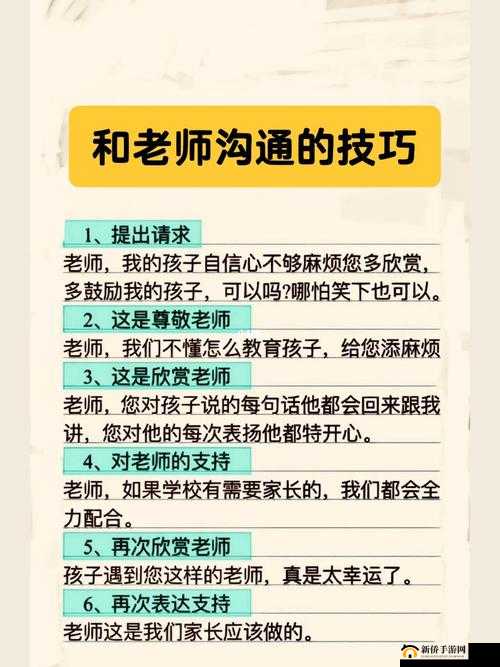 和老师沟通的技巧

1、提出请求

老师，我的孩子自信心不够麻烦您多欣赏，多鼓励我的孩子，可以吗?哪怕笑下也可以。

2、这是尊敬老师

老师，我们不懂怎么教育孩子，给您添麻烦

3、这是欣赏老师

老师，您对孩子说的每句话他都会回来跟我讲，您对他的每次表扬他都特开心。

4、对老师的支持

老师，如果学校有需要家长的，我们都会全力配合。

5、再次欣赏老师

孩子遇到您这样的老师，真是太幸运了。

6、再次表达支持

老师这是我们家长应该做的。

新侨手游网